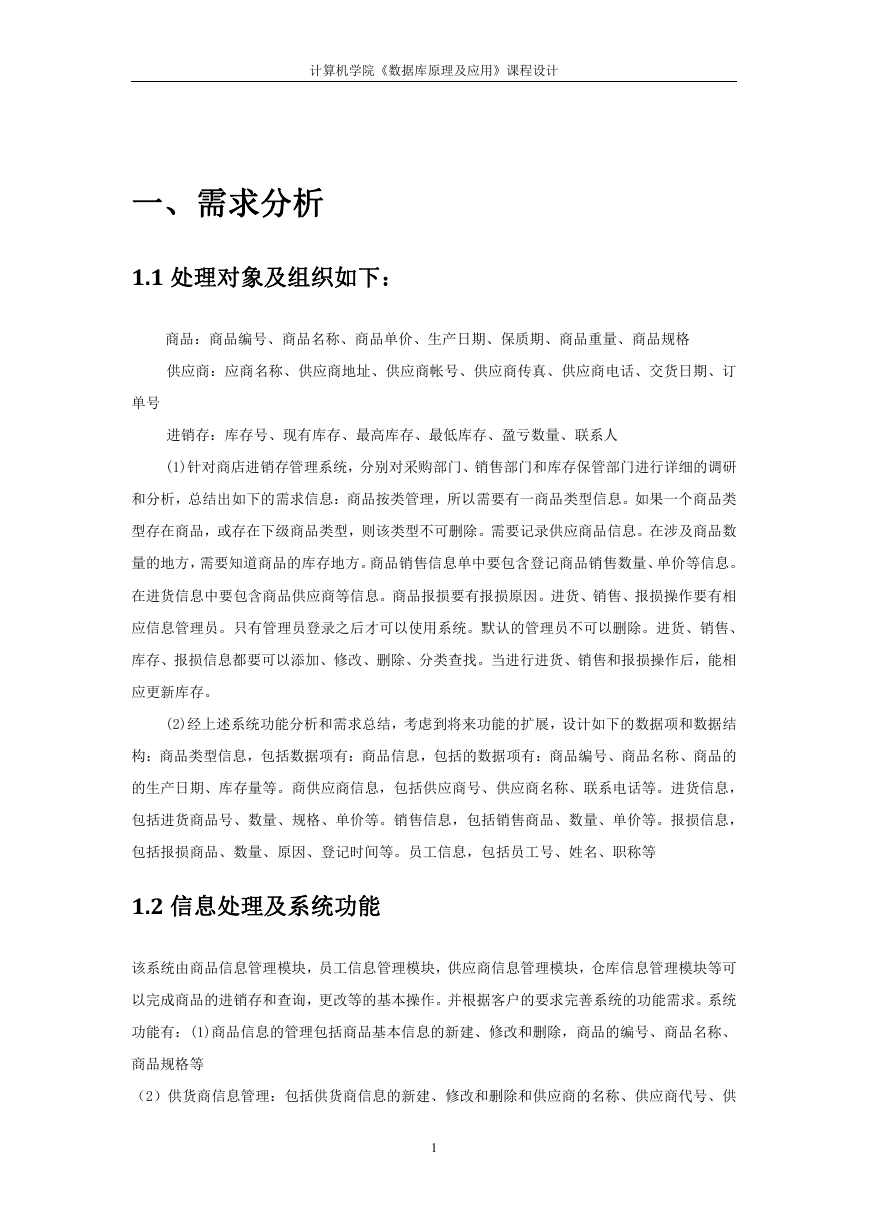 计算机学院《数据库原理及应用》课程设计

一、需求分析

1.1 处理对象及组织如下：

商品：商品编号、商品名称、商品单价、生产日期、保质期、商品重量、商品规格

供应商：应商名称、供应商地址、供应商帐号、供应商传真、供应商电话、交货日期、订单号

进销存：库存号、现有库存、最高库存、最低库存、盈亏数量、联系人

(1)针对商店进销存管理系统，分别对采购部门、销售部门和库存保管部门进行详细的调研和分析，总结出如下的需求信息：商品按类管理，所以需要有一商品类型信息。如果一个商品类型存在商品，或存在下级商品类型，则该类型不可删除。需要记录供应商品信息。在涉及商品数量的地方，需要知道商品的库存地方。商品销售信息单中要包含登记商品销售数量、单价等信息。在进货信息中要包含商品供应商等信息。商品报损要有报损原因。进货、销售、报损操作要有相应信息管理员。只有管理员登录之后才可以使用系统。默认的管理员不可以删除。进货、销售、库存、报损信息都要可以添加、修改、删除、分类查找。当进行进货、销售和报损操作后，能相应更新库存。

(2)经上述系统功能分析和需求总结，考虑到将来功能的扩展，设计如下的数据项和数据结构：商品类型信息，包括数据项有：商品信息，包括的数据项有：商品编号、商品名称、商品的的生产日期、库存量等。商供应商信息，包括供应商号、供应商名称、联系电话等。进货信息，包括进货商品号、数量、规格、单价等。销售信息，包括销售商品、数量、单价等。报损信息，包括报损商品、数量、原因、登记时间等。员工信息，包括员工号、姓名、职称等

1.2 信息处理及系统功能

该系统由商品信息管理模块，员工信息管理模块，供应商信息管理模块，仓库信息管理模块等可以完成商品的进销存和查询，更改等的基本操作。并根据客户的要求完善系统的功能需求。系统功能有：(1)商品信息的管理包括商品基本信息的新建、修改和删除，商品的编号、商品名称、商品规格等

（2）供货商信息管理：包括供货商信息的新建、修改和删除和供应商的名称、供应商代号、供

1